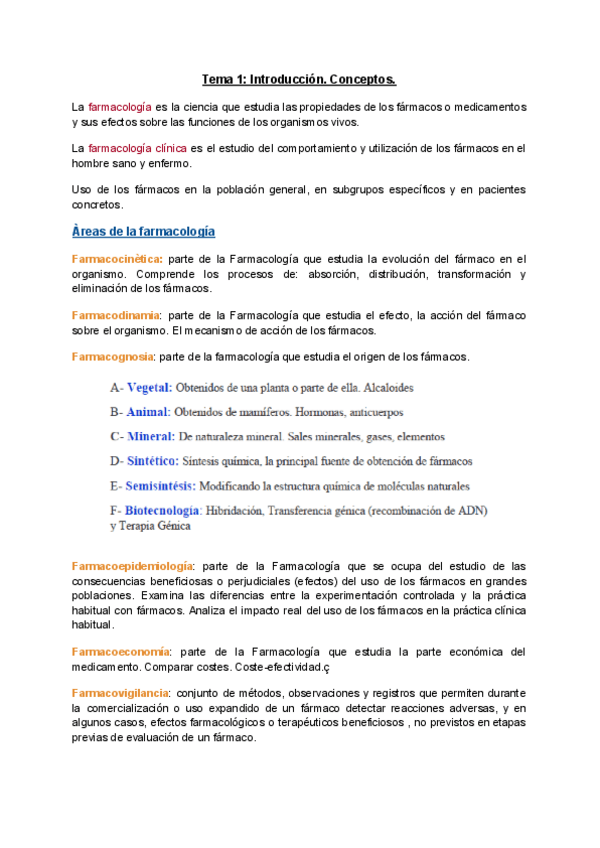 Tema 1: Introducción. Conceptos.

La farmacología es la ciencia que estudia las propiedades de los fármacos o medicamentos y sus efectos sobre las funciones de los organismos vivos.

La farmacología clínica es el estudio del comportamiento y utilización de los fármacos en el hombre sano y enfermo.

Uso de los fármacos en la población general, en subgrupos específicos y en pacientes concretos.

Àreas de la farmacología

Farmacocinètica: parte de la Farmacología que estudia la evolución del fármaco en el organismo. Comprende los procesos de: absorción, distribución, transformación y eliminación de los fármacos.

Farmacodinamia: parte de la Farmacología que estudia el efecto, la acción del fármaco sobre el organismo. El mecanismo de acción de los fármacos.

Farmacognosia: parte de la farmacología que estudia el origen de los fármacos.

A- Vegetal: Obtenidos de una planta o parte de ella. Alcaloides

B- Animal: Obtenidos de mamíferos. Hormonas, anticuerpos

C- Mineral: De naturaleza mineral. Sales minerales, gases, elementos

D- Sintético: Síntesis química, la principal fuente de obtención de fármacos

E- Semisintésis: Modificando la estructura química de moléculas naturales

F- Biotecnología: Hibridación, Transferencia génica (recombinación de ADN) y Terapia Génica

Farmacoepidemiología: parte de la Farmacología que se ocupa del estudio de las consecuencias beneficiosas o perjudiciales (efectos) del uso de los fármacos en grandes poblaciones. Examina las diferencias entre la experimentación controlada y la práctica habitual con fármacos. Analiza el impacto real del uso de los fármacos en la práctica clínica habitual.

Farmacoeconomía: parte de la Farmacología que estudia la parte económica del medicamento. Comparar costes. Coste-efectividad.ç

Farmacovigilancia: conjunto de métodos, observaciones y registros que permiten durante la comercialización o uso expandido de un fármaco detectar reacciones adversas, y en algunos casos, efectos farmacológicos o terapéuticos beneficiosos , no previstos en etapas previas de evaluación de un fármaco.